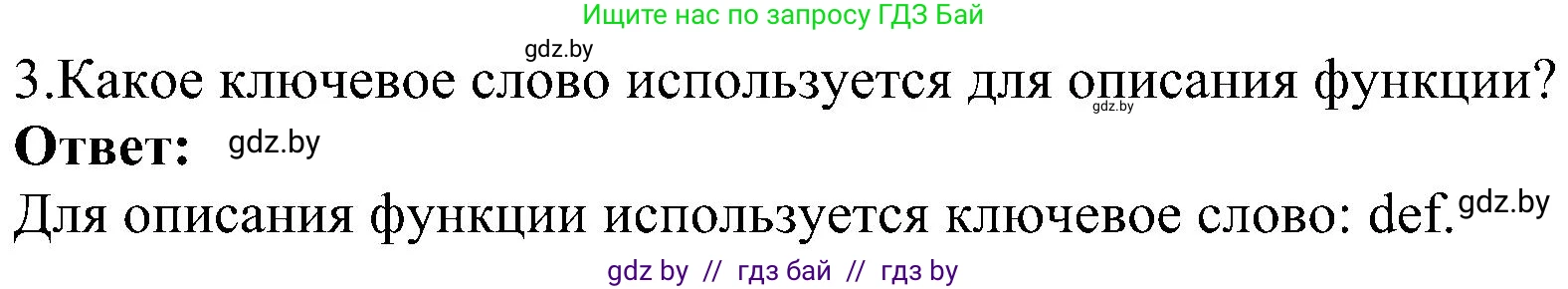 Ищите нас по запросу ГДЗ Бай

gdz.by

3.Какое ключевое слово используется для описания функции?

gdz.by

Ответ: gdz.by

Для описания функции используется ключевое слово: def. gdz.by

gdz by // гдз бай // гдз by